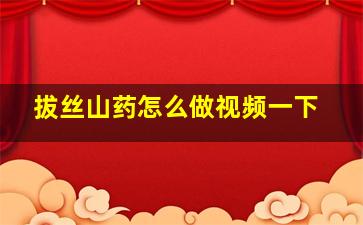 拔丝山药怎么做视频一下